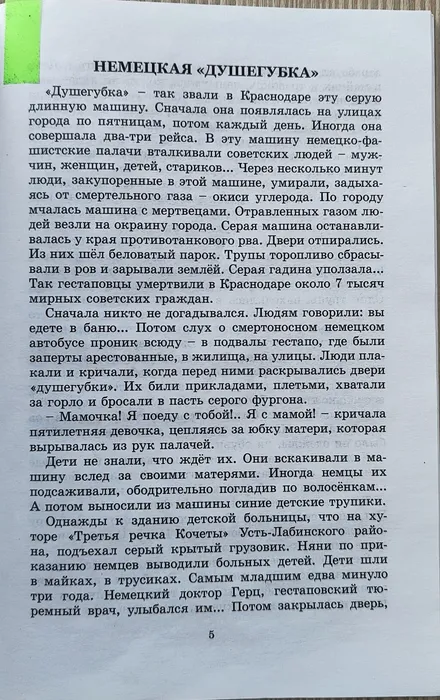 НЕМЕЦКАЯ «ДУШЕГУБКА»

«Душегубка» – так звали в Краснодаре эту серую длинную машину. Сначала она появлялась на улицах города по пятницам, потом каждый день. Иногда она совершала два-три рейса. В эту машину немецко-фашистские палачи вталкивали советских людей – мужчин, женщин, детей, стариков... Через несколько минут люди, закупоренные в этой машине, умирали, задыхаясь от смертельного газа – окиси углерода. По городу мчалась машина с мертвецами. Отравленных газом людей везли на окраину города. Серая машина останавливалась у края противотанкового рва. Двери отпирались. Из них шёл беловатый парок. Трупы торопливо сбрасывали в ров и зарывали землёй. Серая гадина уползала... Так гестаповцы умертвили в Краснодаре около 7 тысяч мирных советских граждан.

Сначала никто не догадывался. Людям говорили: вы едете в баню... Потом слух о смертоносном немецком автобусе проник всюду – в подвалы гестапо, где были заперты арестованные, в жилища, на улицы. Люди плакали и кричали, когда перед ними раскрывались двери «душегубки». Их били прикладами, плетьми, хватали за горло и бросали в пасть серого фургона.

– Мамочка! Я поеду с тобой!.. Я с мамой! – кричала пятилетняя девочка, цепляясь за юбку матери, которая вырывалась из рук палачей.

Дети не знали, что ждёт их. Они вскакивали в машину вслед за своими матерями. Иногда немцы их подсаживали, ободрительно погладив по волосёнкам... А потом выносили из машины синие детские трупики.

Однажды к зданию детской больницы, что на хуторе «Третья речка Кочеты» Усть-Лабинского района, подъехал серый крытый грузовик. Няни по приказанию немцев выводили больных детей. Дети шли в майках, в трусиках. Самым младшим едва минуло три года. Немецкий доктор Герц, гестаповский тюремный врач, улыбался им... Потом закрылась дверь,

5